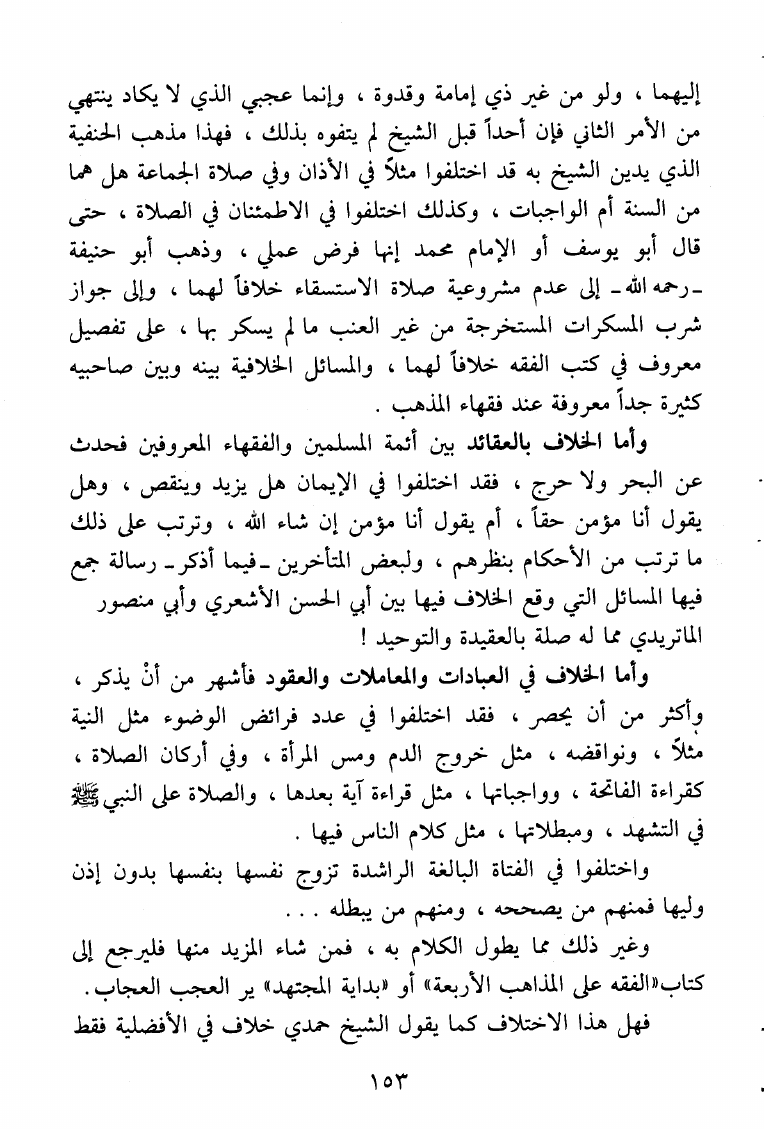 إليهما ، ولو من غير ذي إمامة وقدوة ، وإنما عجبي الذي لا يكاد ينتهي من الأمر الثاني فإن أحداً قبل الشيخ لم يتفوه بذلك ، فهذا مذهب الحنفية الذي يدين الشيخ به قد اختلفوا مثلاً في الأذان وفي صلاة الجماعة هل هما من السنة أم الواجبات ، وكذلك اختلفوا في الاطمئنان في الصلاة ، حتى قال أبو يوسف أو الإمام محمد إنها فرض عملي ، وذهب أبو حنيفة ـ رحمه الله ـ إلى عدم مشروعية صلاة الاستسقاء خلافاً لهما ، وإلى جواز شرب المسكرات المستخرجة من غير العنب ما لم يسكر بها ، على تفصيل معروف في كتب الفقه خلافاً لهما ، والمسائل الخلافية بينه وبين صاحبيه كثيرة جداً معروفة عند فقهاء المذهب .

وأما الخلاف بالعقائد بين أئمة المسلمين والفقهاء المعروفين فحدث عن البحر ولا حرج ، فقد اختلفوا في الإيمان هل يزيد وينقص ، وهل يقول أنا مؤمن حقاً ، أم يقول أنا مؤمن إن شاء الله ، وترتب على ذلك ما ترتب من الأحكام بنظرهم ، ولبعض المتأخرين ـ فيما أذكر ـ رسالة جمع فيها المسائل التي وقع الخلاف فيها بين أبي الحسن الأشعري وأبي منصور الماتريدي مما له صلة بالعقيدة والتوحيد !

وأما الخلاف في العبادات والمعاملات والعقود فأشهر من أنْ يذكر ، وأكثر من أن يحصر ، فقد اختلفوا في عدد فرائض الوضوء مثل النية مثلاً ، ونواقضه ، مثل خروج الدم ومس المرأة ، وفي أركان الصلاة ، كقراءة الفاتحة ، وواجباتها ، مثل قراءة آية بعدها ، والصلاة على النبي ﷺ في التشهد ، ومبطلاتها ، مثل كلام الناس فيها .

واختلفوا في الفتاة البالغة الراشدة تزوج نفسها بنفسها بدون إذن وليها فمنهم من يصححه ، ومنهم من يبطله . . .

وغير ذلك مما يطول الكلام به ، فمن شاء المزيد منها فليرجع إلى كتاب «الفقه على المذاهب الأربعة» أو «بداية المجتهد» ير العجب العجاب .

فهل هذا الاختلاف كما يقول الشيخ حمدي خلاف في الأفضلية فقط

١٥٣